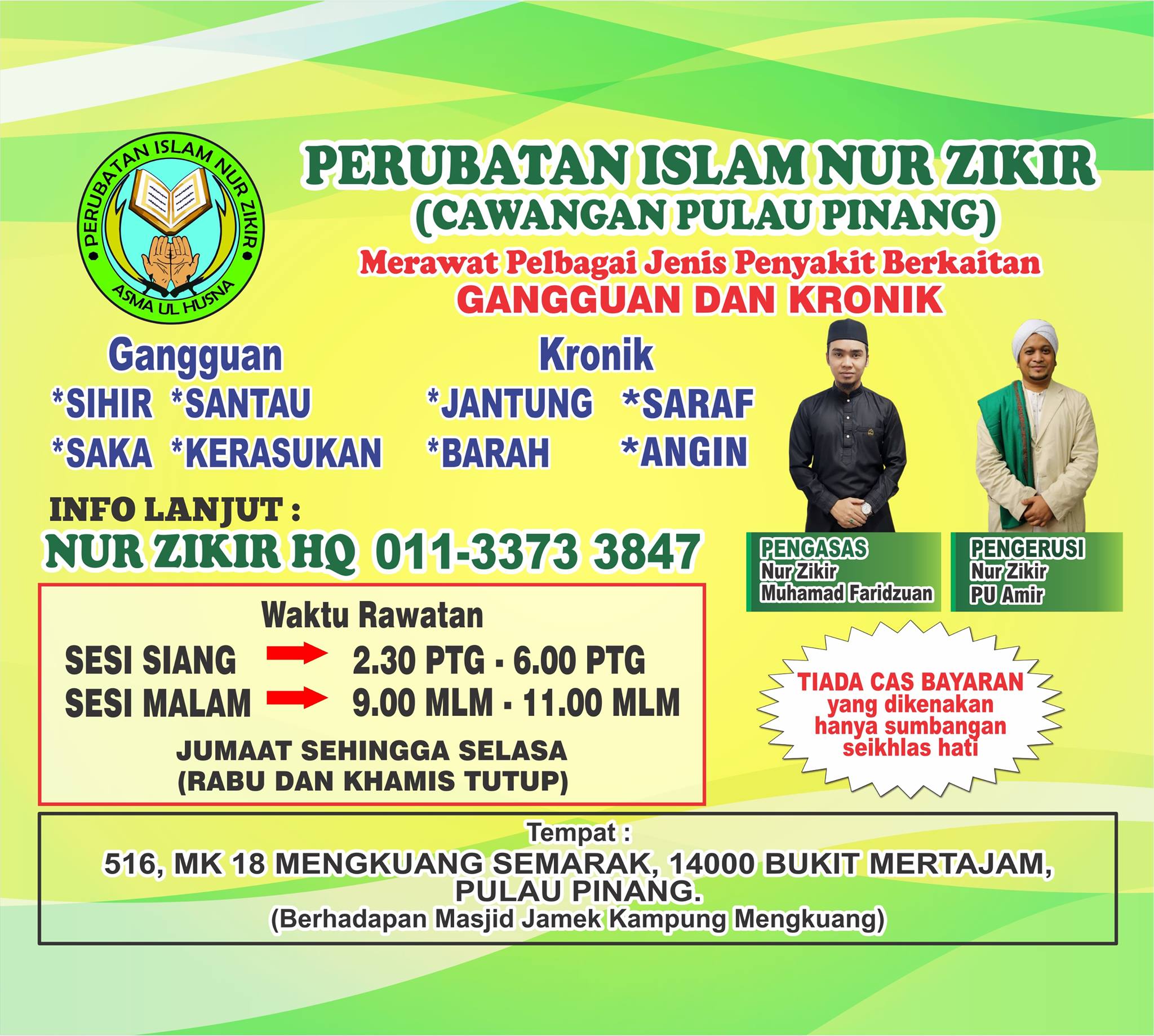 PERUBATAN ISLAM NUR ZIKIR
ASMA UL HUSNA

PERUBATAN ISLAM NUR ZIKIR
(CAWANGAN PULAU PINANG)
Merawat Pelbagai Jenis Penyakit Berkaitan
GANGGUAN DAN KRONIK

Gangguan
*SIHIR *SANTAU
*SAKA *KERASUKAN

Kronik
*JANTUNG *SARAF
*BARAH *ANGIN

INFO LANJUT :
NUR ZIKIR HQ 011-3373 3847

PENGASAS
Nur Zikir
Muhamad Faridzuan

PENGERUSI
Nur Zikir
PU Amir

Waktu Rawatan
SESI SIANG → 2.30 PTG - 6.00 PTG
SESI MALAM → 9.00 MLM - 11.00 MLM
JUMAAT SEHINGGA SELASA
(RABU DAN KHAMIS TUTUP)

TIADA CAS BAYARAN
yang dikenakan
hanya sumbangan
seikhlas hati

Tempat :
516, MK 18 MENGKUANG SEMARAK, 14000 BUKIT MERTAJAM,
PULAU PINANG.
(Berhadapan Masjid Jamek Kampung Mengkuang)